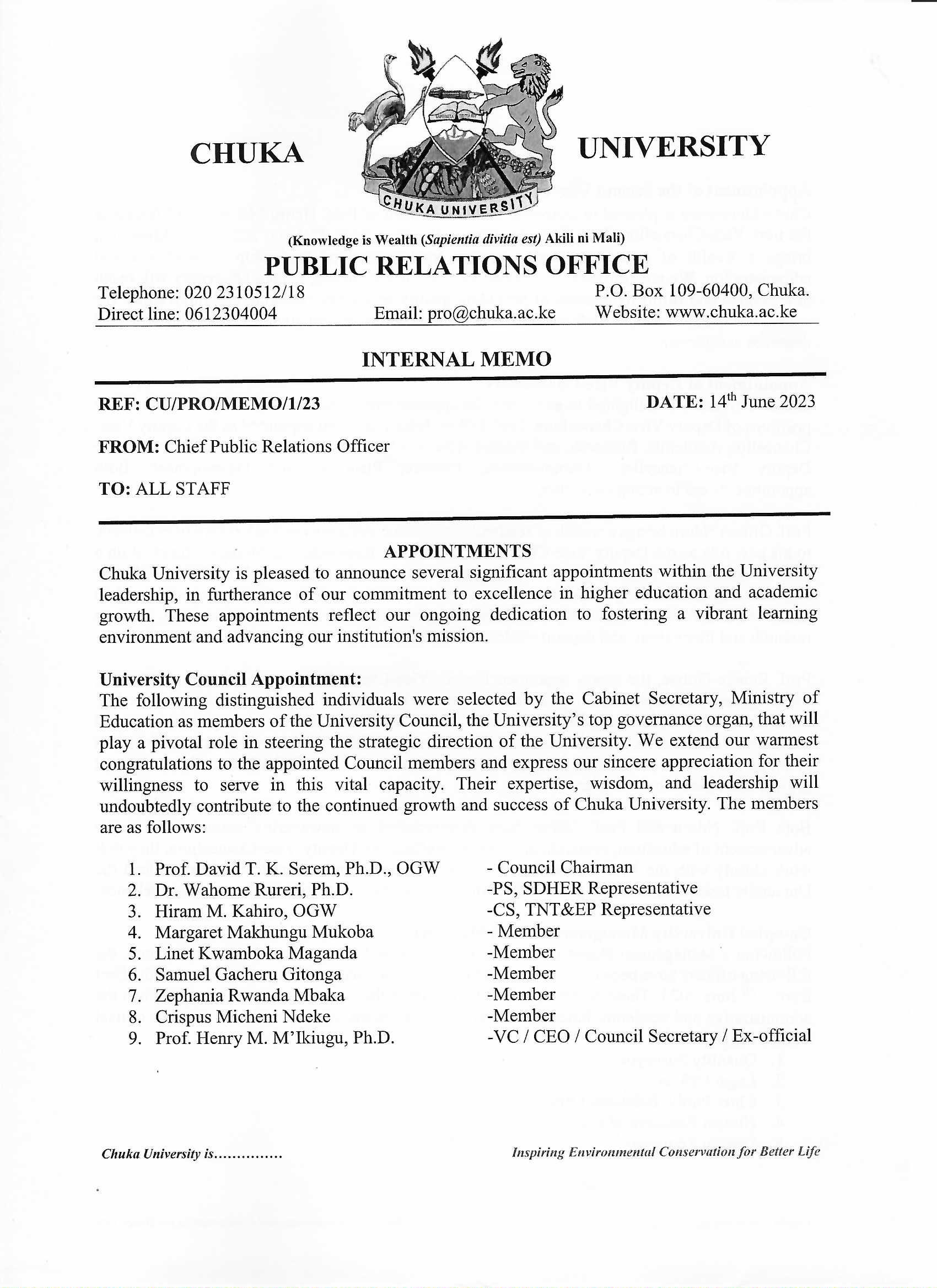 CHUKA UNIVERSITY

CHUKA UNIVERSITY

(Knowledge is Wealth (Sapientia divitia est) Akili ni Mali)

PUBLIC RELATIONS OFFICE

Telephone: 020 2310512/18
Direct line: 0612304004
Email: pro@chuka.ac.ke
P.O. Box 109-60400, Chuka.
Website: www.chuka.ac.ke

INTERNAL MEMO

REF: CU/PRO/MEMO/1/23
DATE: 14$^{th}$ June 2023

FROM: Chief Public Relations Officer

TO: ALL STAFF

APPOINTMENTS

Chuka University is pleased to announce several significant appointments within the University leadership, in furtherance of our commitment to excellence in higher education and academic growth. These appointments reflect our ongoing dedication to fostering a vibrant learning environment and advancing our institution's mission.

University Council Appointment:
The following distinguished individuals were selected by the Cabinet Secretary, Ministry of Education as members of the University Council, the University's top governance organ, that will play a pivotal role in steering the strategic direction of the University. We extend our warmest congratulations to the appointed Council members and express our sincere appreciation for their willingness to serve in this vital capacity. Their expertise, wisdom, and leadership will undoubtedly contribute to the continued growth and success of Chuka University. The members are as follows:

1. Prof. David T. K. Serem, Ph.D., OGW - Council Chairman
2. Dr. Wahome Rureri, Ph.D. -PS, SDHER Representative
3. Hiram M. Kahiro, OGW -CS, TNT&EP Representative
4. Margaret Makhungu Mukoba - Member
5. Linet Kwamboka Maganda -Member
6. Samuel Gacheru Gitonga -Member
7. Zephania Rwanda Mbaka -Member
8. Crispus Micheni Ndeke -Member
9. Prof. Henry M. M'Ikiugu, Ph.D. -VC / CEO / Council Secretary / Ex-official

Chuka University is...............
Inspiring Environmental Conservation for Better Life